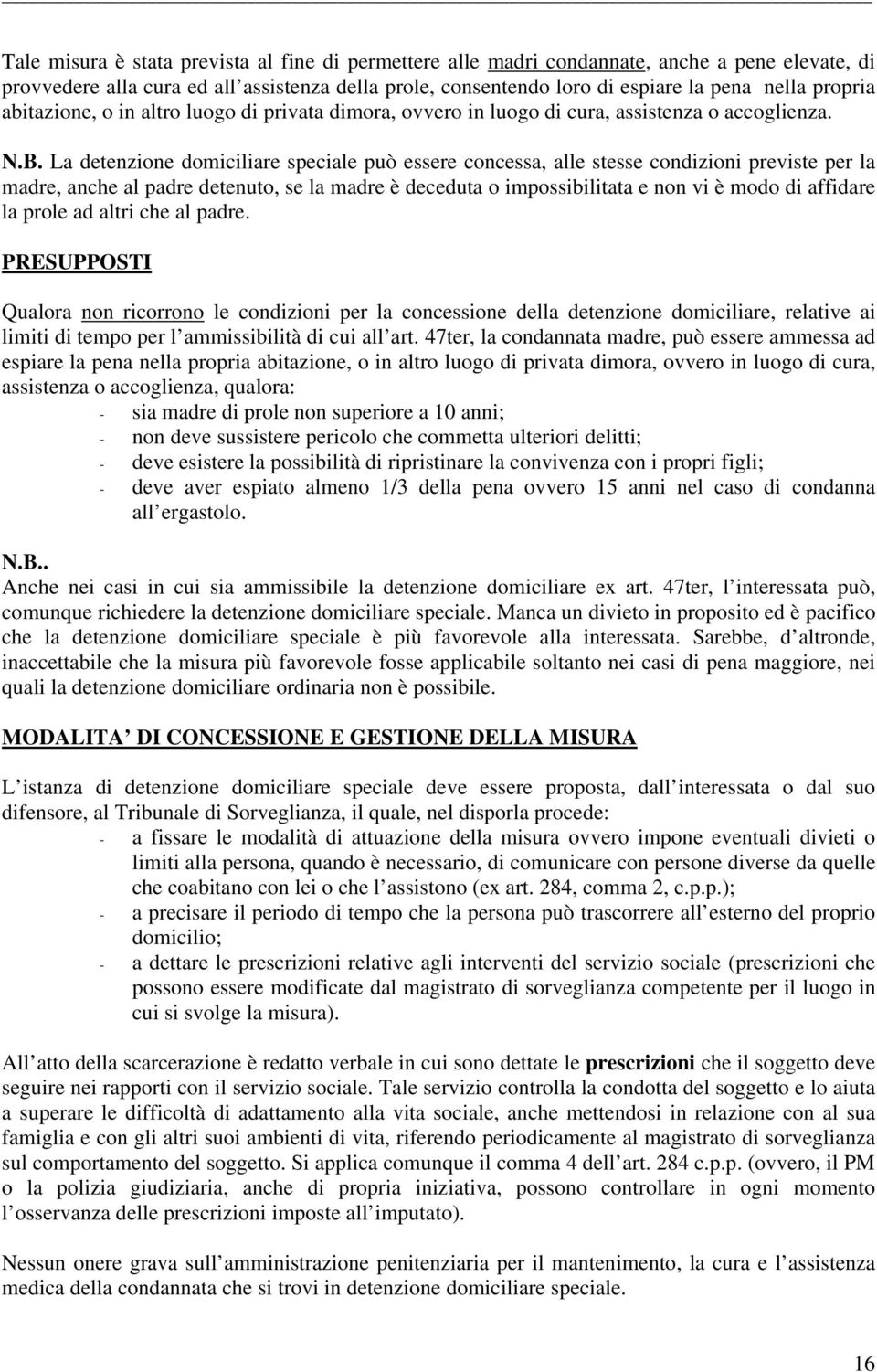 Tale misura è stata prevista al fine di permettere alle madri condannate, anche a pene elevate, di provvedere alla cura ed all assistenza della prole, consentendo loro di espiare la pena nella propria abitazione, o in altro luogo di privata dimora, ovvero in luogo di cura, assistenza o accoglienza.

N.B. La detenzione domiciliare speciale può essere concessa, alle stesse condizioni previste per la madre, anche al padre detenuto, se la madre è deceduta o impossibilitata e non vi è modo di affidare la prole ad altri che al padre.

PRESUPPOSTI

Qualora non ricorrono le condizioni per la concessione della detenzione domiciliare, relative ai limiti di tempo per l ammissibilità di cui all art. 47ter, la condannata madre, può essere ammessa ad espiare la pena nella propria abitazione, o in altro luogo di privata dimora, ovvero in luogo di cura, assistenza o accoglienza, qualora:
- sia madre di prole non superiore a 10 anni;
- non deve sussistere pericolo che commetta ulteriori delitti;
- deve esistere la possibilità di ripristinare la convivenza con i propri figli;
- deve aver espiato almeno 1/3 della pena ovvero 15 anni nel caso di condanna all ergastolo.

N.B..
Anche nei casi in cui sia ammissibile la detenzione domiciliare ex art. 47ter, l interessata può, comunque richiedere la detenzione domiciliare speciale. Manca un divieto in proposito ed è pacifico che la detenzione domiciliare speciale è più favorevole alla interessata. Sarebbe, d altronde, inaccettabile che la misura più favorevole fosse applicabile soltanto nei casi di pena maggiore, nei quali la detenzione domiciliare ordinaria non è possibile.

MODALITA DI CONCESSIONE E GESTIONE DELLA MISURA

L istanza di detenzione domiciliare speciale deve essere proposta, dall interessata o dal suo difensore, al Tribunale di Sorveglianza, il quale, nel disporla procede:
- a fissare le modalità di attuazione della misura ovvero impone eventuali divieti o limiti alla persona, quando è necessario, di comunicare con persone diverse da quelle che coabitano con lei o che l assistono (ex art. 284, comma 2, c.p.p.);
- a precisare il periodo di tempo che la persona può trascorrere all esterno del proprio domicilio;
- a dettare le prescrizioni relative agli interventi del servizio sociale (prescrizioni che possono essere modificate dal magistrato di sorveglianza competente per il luogo in cui si svolge la misura).

All atto della scarcerazione è redatto verbale in cui sono dettate le prescrizioni che il soggetto deve seguire nei rapporti con il servizio sociale. Tale servizio controlla la condotta del soggetto e lo aiuta a superare le difficoltà di adattamento alla vita sociale, anche mettendosi in relazione con al sua famiglia e con gli altri suoi ambienti di vita, riferendo periodicamente al magistrato di sorveglianza sul comportamento del soggetto. Si applica comunque il comma 4 dell art. 284 c.p.p. (ovvero, il PM o la polizia giudiziaria, anche di propria iniziativa, possono controllare in ogni momento l osservanza delle prescrizioni imposte all imputato).

Nessun onere grava sull amministrazione penitenziaria per il mantenimento, la cura e l assistenza medica della condannata che si trovi in detenzione domiciliare speciale.

16